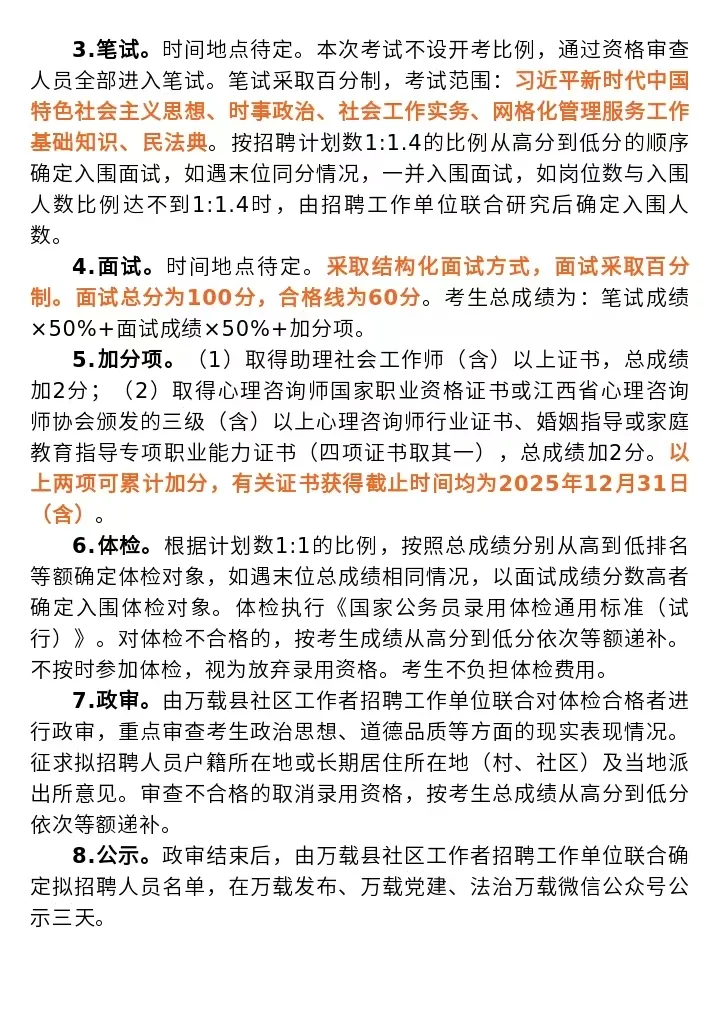 3.笔试。时间地点待定。本次考试不设开考比例，通过资格审查人员全部进入笔试。笔试采取百分制，考试范围：习近平新时代中国特色社会主义思想、时事政治、社会工作实务、网格化管理服务工作基础知识、民法典。按招聘计划数1:1.4的比例从高分到低分的顺序确定入围面试，如遇末位同分情况，一并入围面试，如岗位数与入围人数比例达不到1:1.4时，由招聘工作单位联合研究后确定入围人数。

4.面试。时间地点待定。采取结构化面试方式，面试采取百分制。面试总分为100分，合格线为60分。考生总成绩为：笔试成绩×50%+面试成绩×50%+加分项。

5.加分项。（1）取得助理社会工作师（含）以上证书，总成绩加2分；（2）取得心理咨询师国家职业资格证书或江西省心理咨询师协会颁发的三级（含）以上心理咨询师行业证书、婚姻指导或家庭教育指导专项职业能力证书（四项证书取其一），总成绩加2分。以上两项可累计加分，有关证书获得截止时间均为2025年12月31日（含）。

6.体检。根据计划数1:1的比例，按照总成绩分别从高到低排名等额确定体检对象，如遇末位总成绩相同情况，以面试成绩分数高者确定入围体检对象。体检执行《国家公务员录用体检通用标准（试行）》。对体检不合格的，按考生成绩从高分到低分依次等额递补。不按时参加体检，视为放弃录用资格。考生不负担体检费用。

7.政审。由万载县社区工作者招聘工作单位联合对体检合格者进行政审，重点审查考生政治思想、道德品质等方面的现实表现情况。征求拟招聘人员户籍所在地或长期居住所在地（村、社区）及当地派出所意见。审查不合格的取消录用资格，按考生总成绩从高分到低分依次等额递补。

8.公示。政审结束后，由万载县社区工作者招聘工作单位联合确定拟招聘人员名单，在万载发布、万载党建、法治万载微信公众号公示三天。